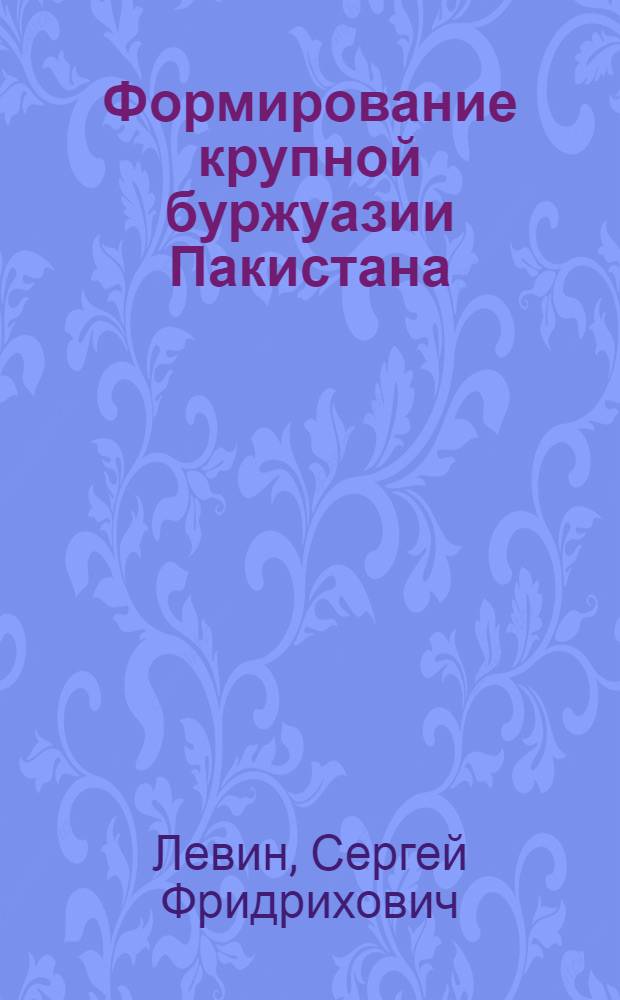 Формирование крупной буржуазии Пакистана

Левин, Сергей Фридрихович